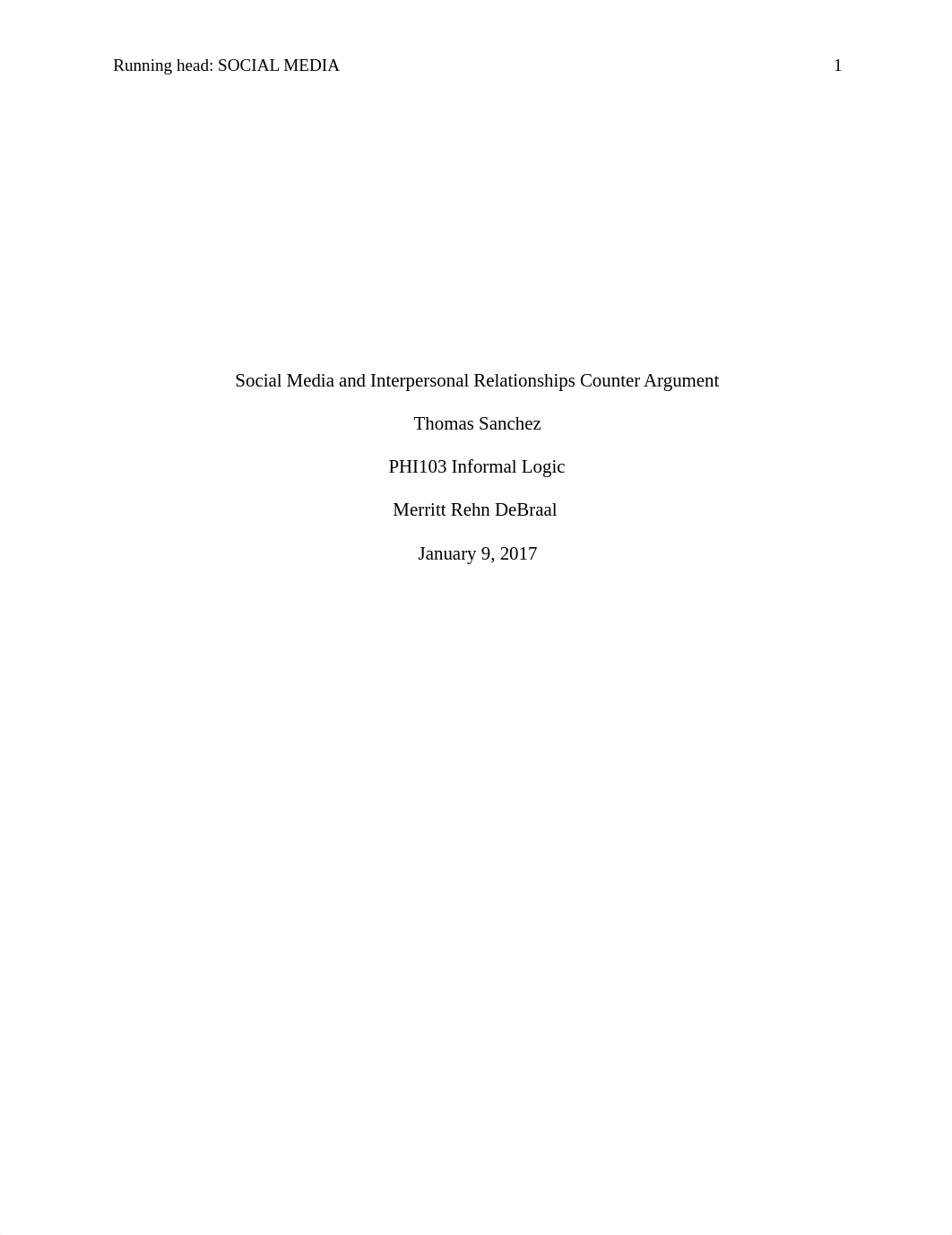 Running head: SOCIAL MEDIA 1

Social Media and Interpersonal Relationships Counter Argument

Thomas Sanchez

PHI103 Informal Logic

Merritt Rehn DeBraal

January 9, 2017